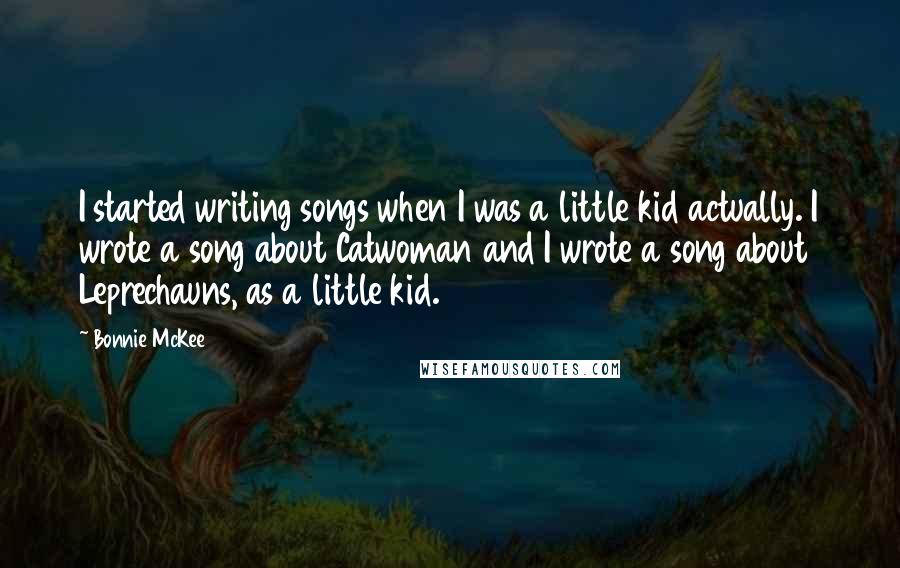 I started writing songs when I was a little kid actually. I wrote a song about Catwoman and I wrote a song about Leprechauns, as a little kid.

~ Bonnie McKee

WISEFAMOUSQUOTES.COM